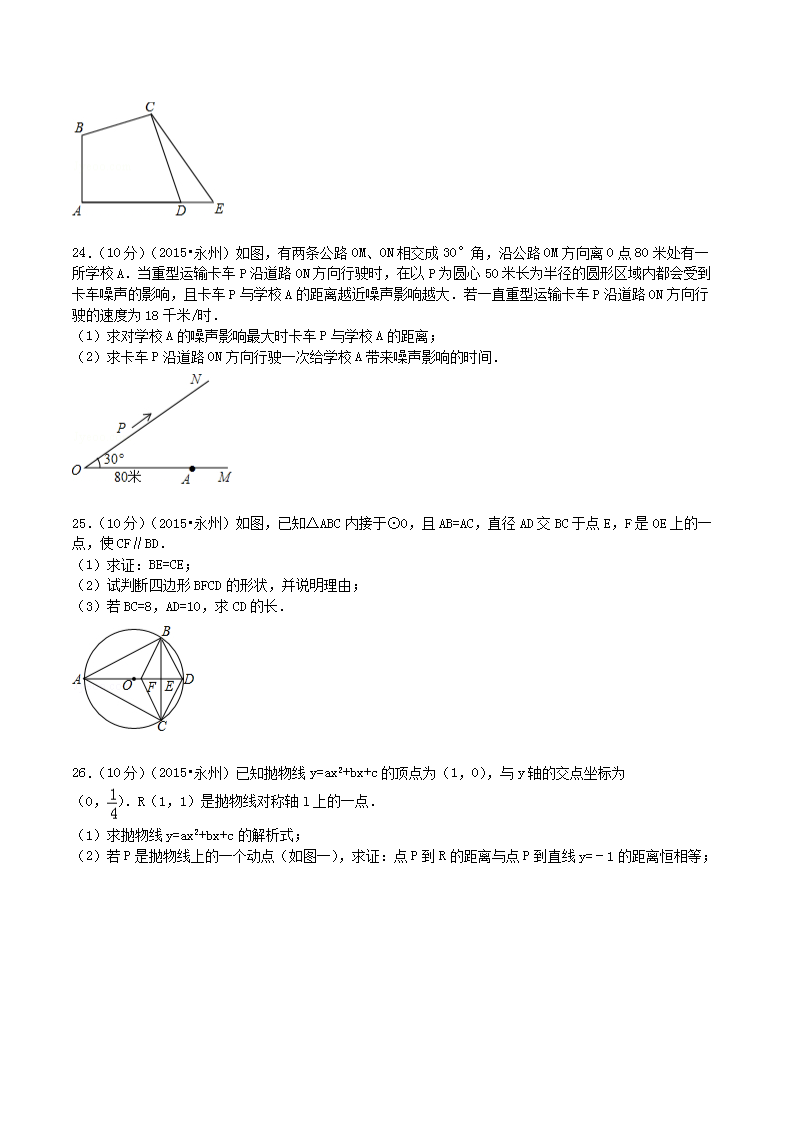 B C A D E

24.（10分）（2015•永州）如图，有两条公路OM、ON相交成30°角，沿公路OM方向离O点80米处有一所学校A．当重型运输卡车P沿道路ON方向行驶时，在以P为圆心50米长为半径的圆形区域内都会受到卡车噪声的影响，且卡车P与学校A的距离越近噪声影响越大．若一直重型运输卡车P沿道路ON方向行驶的速度为18千米/时．
（1）求对学校A的噪声影响最大时卡车P与学校A的距离；
（2）求卡车P沿道路ON方向行驶一次给学校A带来噪声影响的时间．

N P O 30° 80米 A M

25.（10分）（2015•永州）如图，已知△ABC内接于⊙O，且AB=AC，直径AD交BC于点E，F是OE上的一点，使CF∥BD．
（1）求证：BE=CE；
（2）试判断四边形BFCD的形状，并说明理由；
（3）若BC=8，AD=10，求CD的长．

B A O F E D C

26.（10分）（2015•永州）已知抛物线$y=ax^2+bx+c$的顶点为（1，0），与y轴的交点坐标为（0，$\frac{1}{4}$）．R（1，1）是抛物线对称轴l上的一点．
（1）求抛物线$y=ax^2+bx+c$的解析式；
（2）若P是抛物线上的一个动点（如图一），求证：点P到R的距离与点P到直线y=－1的距离恒相等；